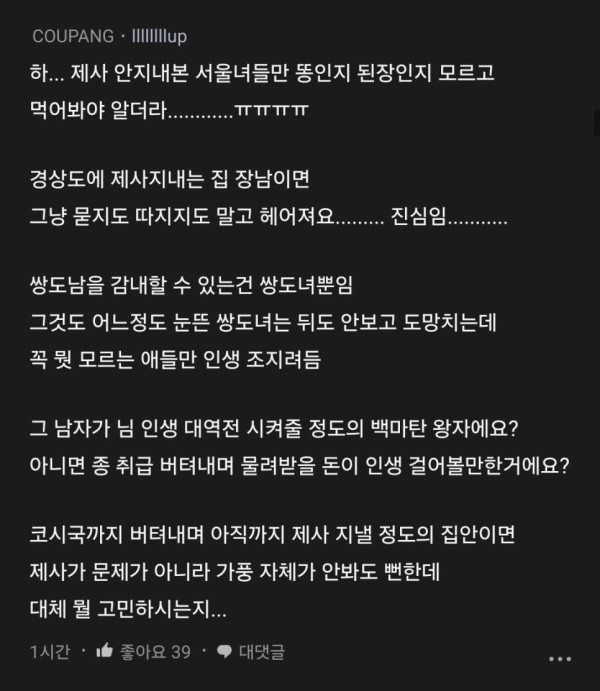 COUPANG · llllllllup

하... 제사 안지내본 서울녀들만 똥인지 된장인지 모르고 먹어봐야 알더라............ㅠㅠㅠㅠ

경상도에 제사지내는 집 장남이면
그냥 묻지도 따지지도 말고 헤어져요......... 진심임...........

쌍도남을 감내할 수 있는건 쌍도녀뿐임
그것도 어느정도 눈뜬 쌍도녀는 뒤도 안보고 도망치는데
꼭 뭣 모르는 애들만 인생 조지려듬

그 남자가 님 인생 대역전 시켜줄 정도의 백마탄 왕자에요?
아니면 종 취급 버텨내며 물려받을 돈이 인생 걸어볼만한거에요?

코시국까지 버텨내며 아직까지 제사 지낼 정도의 집안이면
제사가 문제가 아니라 가풍 자체가 안봐도 뻔한데
대체 뭘 고민하시는지...

1시간 · 좋아요 39 · 대댓글 ...